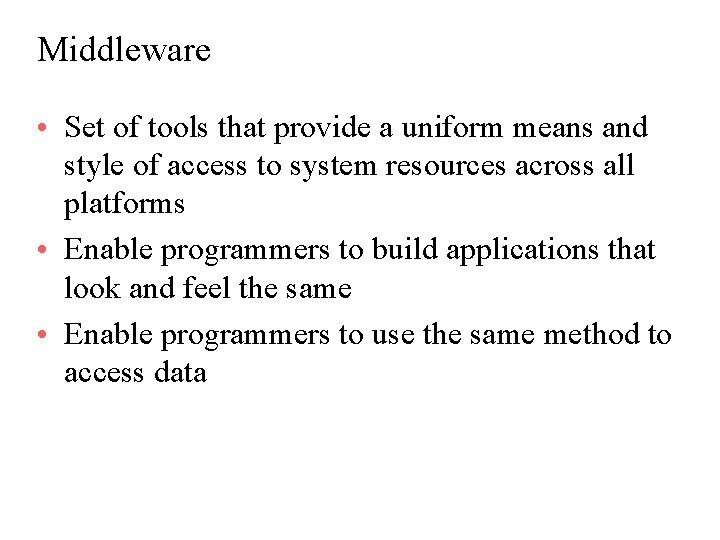 Middleware

• Set of tools that provide a uniform means and style of access to system resources across all platforms
• Enable programmers to build applications that look and feel the same
• Enable programmers to use the same method to access data